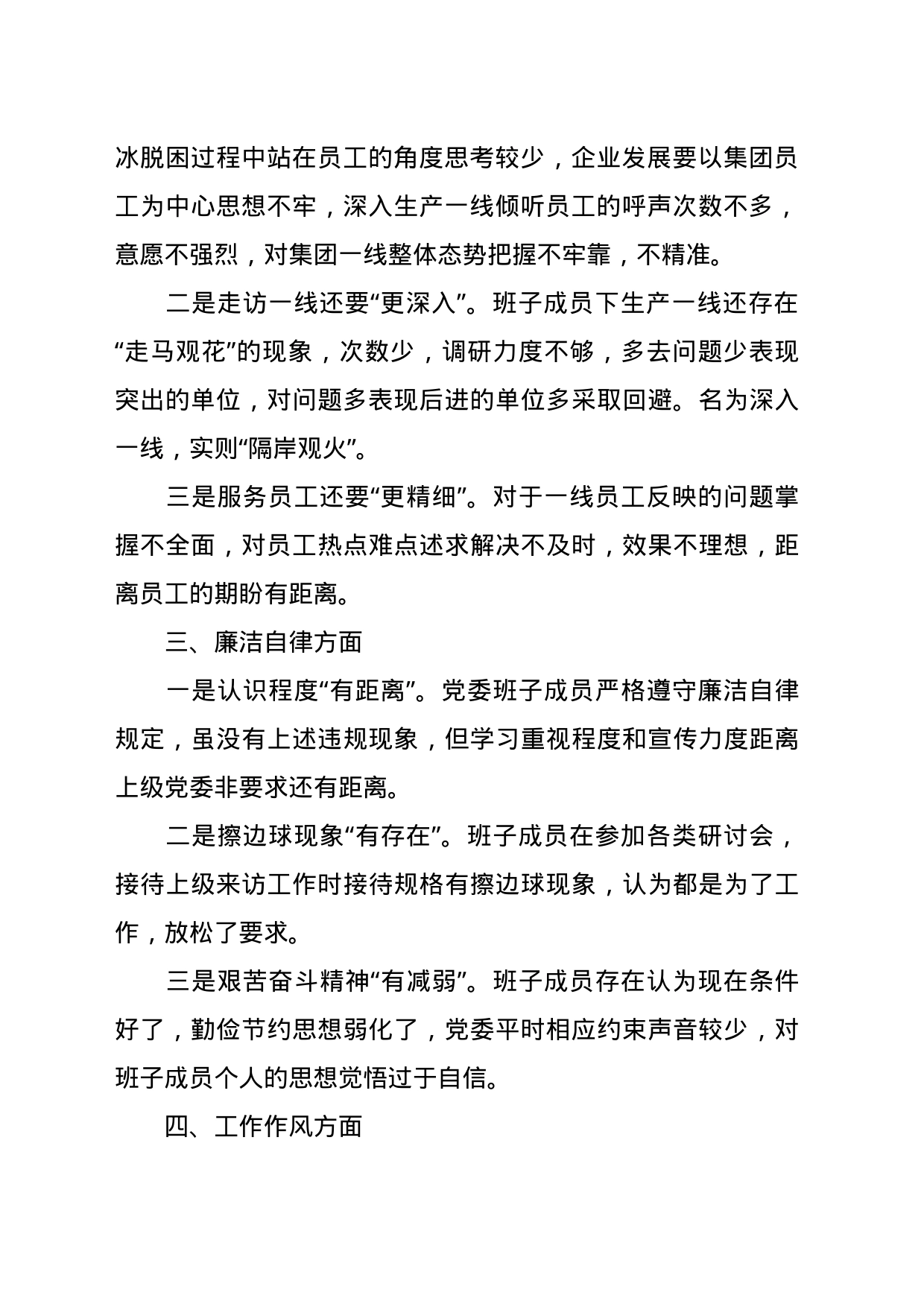 冰脱困过程中站在员工的角度思考较少，企业发展要以集团员工为中心思想不牢，深入生产一线倾听员工的呼声次数不多，意愿不强烈，对集团一线整体态势把握不牢靠，不精准。

二是走访一线还要“更深入”。班子成员下生产一线还存在“走马观花”的现象，次数少，调研力度不够，多去问题少表现突出的单位，对问题多表现后进的单位多采取回避。名为深入一线，实则“隔岸观火”。

三是服务员工还要“更精细”。对于一线员工反映的问题掌握不全面，对员工热点难点述求解决不及时，效果不理想，距离员工的期盼有距离。

三、廉洁自律方面

一是认识程度“有距离”。党委班子成员严格遵守廉洁自律规定，虽没有上述违规现象，但学习重视程度和宣传力度距离上级党委非要求还有距离。

二是擦边球现象“有存在”。班子成员在参加各类研讨会，接待上级来访工作时接待规格有擦边球现象，认为都是为了工作，放松了要求。

三是艰苦奋斗精神“有减弱”。班子成员存在认为现在条件好了，勤俭节约思想弱化了，党委平时相应约束声音较少，对班子成员个人的思想觉悟过于自信。

四、工作作风方面